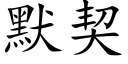 默契